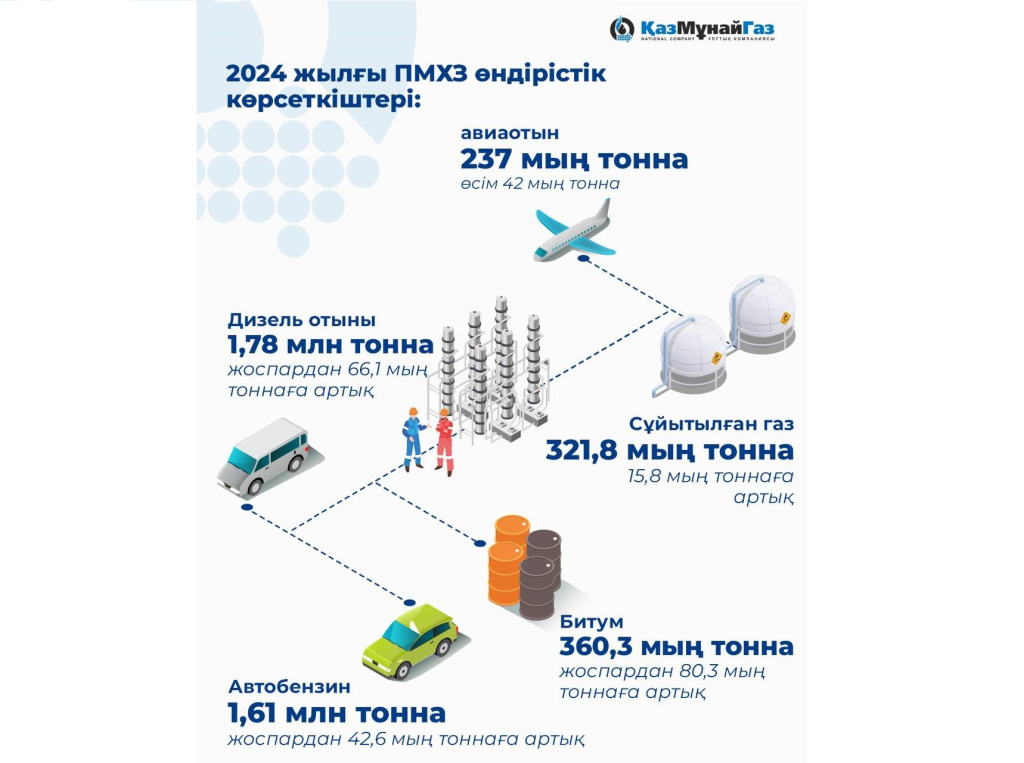 ҚазМұнайГаз
NATIONAL COMPANY ҰЛТТЫҚ КОМПАНИЯСЫ

2024 жылғы ПМХЗ өндірістік көрсеткіштері:

авиаотын
237 мың тонна
өсім 42 мың тонна

Дизель отыны
1,78 млн тонна
жоспардан 66,1 мың тоннаға артық

Сұйытылған газ
321,8 мың тонна
15,8 мың тоннаға артық

Битум
360,3 мың тонна
жоспардан 80,3 мың тоннаға артық

Автобензин
1,61 млн тонна
жоспардан 42,6 мың тоннаға артық